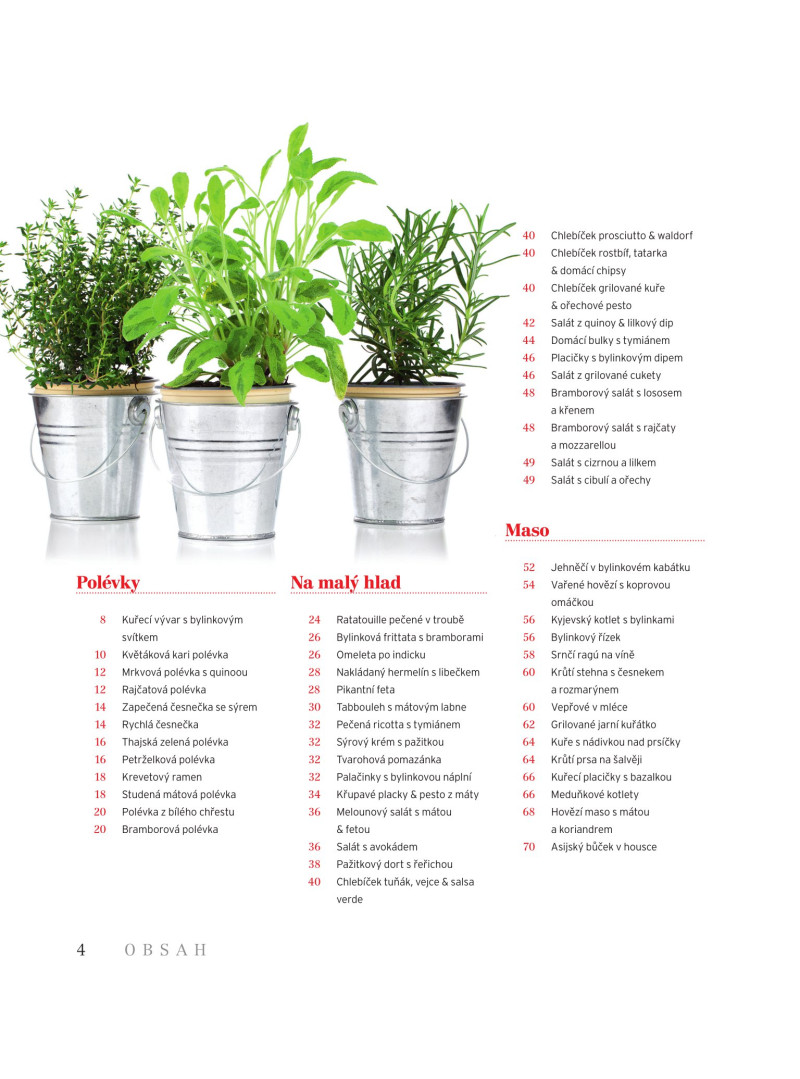 Polévky

8 Kuřecí vývar s bylinkovým svítkem
10 Květáková kari polévka
12 Mrkvová polévka s quinoou
12 Rajčatová polévka
14 Zapečená česnečka se sýrem
14 Rychlá česnečka
16 Thajská zelená polévka
16 Petrželková polévka
18 Krevetový ramen
18 Studená mátová polévka
20 Polévka z bílého chřestu
20 Bramborová polévka

Na malý hlad

24 Ratatouille pečené v troubě
26 Bylinková frittata s bramborami
26 Omeleta po indicku
28 Nakládaný hermelín s libečkem
28 Pikantní feta
30 Tabbouleh s mátovým labne
32 Pečená ricotta s tymiánem
32 Sýrový krém s pažitkou
32 Tvarohová pomazánka
32 Palačinky s bylinkovou náplní
34 Křupavé placky & pesto z máty
36 Melounový salát s mátou & fetou
36 Salát s avokádem
38 Pažitkový dort s řeřichou
40 Chlebíček tuňák, vejce & salsa verde
40 Chlebíček prosciutto & waldorf
40 Chlebíček rostbíf, tatarka & domácí chipsy
40 Chlebíček grilované kuře & ořechové pesto
42 Salát z quinoy & lilkový dip
44 Domácí bulky s tymiánem
46 Placičky s bylinkovým dipem
46 Salát z grilované cukety
48 Bramborový salát s lososem a křenem
48 Bramborový salát s rajčaty a mozzarellou
49 Salát s cizrnou a lilkem
49 Salát s cibulí a ořechy

Maso

52 Jehněčí v bylinkovém kabátku
54 Vařené hovězí s koprovou omáčkou
56 Kyjevský kotlet s bylinkami
56 Bylinkový řízek
58 Srnčí ragú na víně
60 Krůtí stehna s česnekem a rozmarýnem
60 Vepřové v mléce
62 Grilované jarní kuřátko
64 Kuře s nádivkou nad prsíčky
64 Krůtí prsa na šalvěji
66 Kuřecí placičky s bazalkou
66 Meduňkové kotlety
68 Hovězí maso s mátou a koriandrem
70 Asijský bůček v housce

4 OBSAH